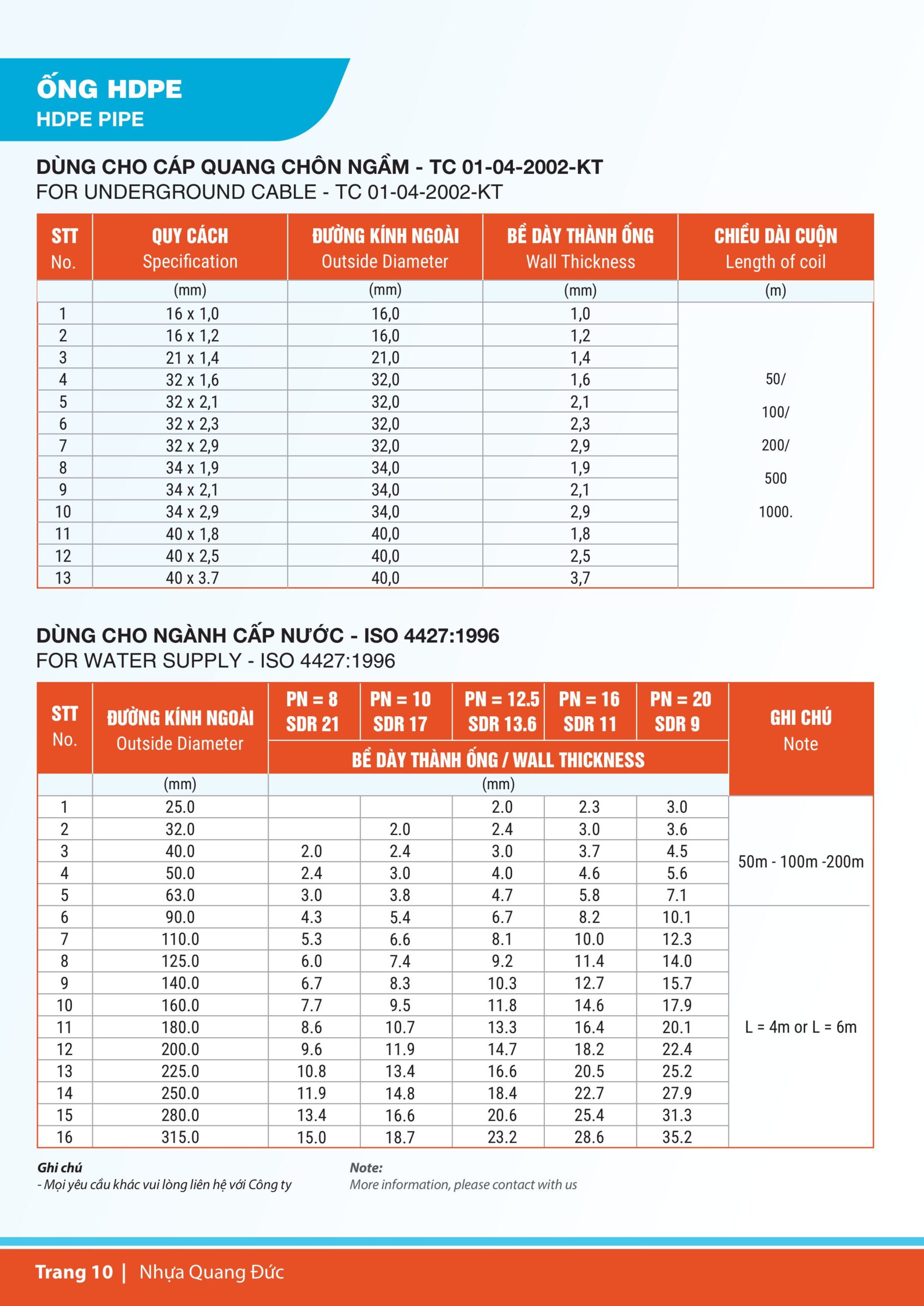 ỐNG HDPE
HDPE PIPE

DÙNG CHO CÁP QUANG CHÔN NGẦM - TC 01-04-2002-KT
FOR UNDERGROUND CABLE - TC 01-04-2002-KT

| STT No. | QUY CÁCH Specification | ĐƯỜNG KÍNH NGOÀI Outside Diameter | BỀ DÀY THÀNH ỐNG Wall Thickness | CHIỀU DÀI CUỘN Length of coil |
|---|---|---|---|---|
| | (mm) | (mm) | (mm) | (m) |
| 1 | 16 x 1,0 | 16,0 | 1,0 | 50/ 100/ 200/ 500 1000. |
| 2 | 16 x 1,2 | 16,0 | 1,2 | |
| 3 | 21 x 1,4 | 21,0 | 1,4 | |
| 4 | 32 x 1,6 | 32,0 | 1,6 | |
| 5 | 32 x 2,1 | 32,0 | 2,1 | |
| 6 | 32 x 2,3 | 32,0 | 2,3 | |
| 7 | 32 x 2,9 | 32,0 | 2,9 | |
| 8 | 34 x 1,9 | 34,0 | 1,9 | |
| 9 | 34 x 2,1 | 34,0 | 2,1 | |
| 10 | 34 x 2,9 | 34,0 | 2,9 | |
| 11 | 40 x 1,8 | 40,0 | 1,8 | |
| 12 | 40 x 2,5 | 40,0 | 2,5 | |
| 13 | 40 x 3.7 | 40,0 | 3,7 | |

DÙNG CHO NGÀNH CẤP NƯỚC - ISO 4427:1996
FOR WATER SUPPLY - ISO 4427:1996

| STT No. | ĐƯỜNG KÍNH NGOÀI Outside Diameter | PN = 8 SDR 21 | PN = 10 SDR 17 | PN = 12.5 SDR 13.6 | PN = 16 SDR 11 | PN = 20 SDR 9 | GHI CHÚ Note |
|---|---|---|---|---|---|---|---|
| | | BỀ DÀY THÀNH ỐNG / WALL THICKNESS | | | | | |
| | (mm) | (mm) | | | | | |
| 1 | 25.0 | | | 2.0 | 2.3 | 3.0 | 50m - 100m -200m |
| 2 | 32.0 | | 2.0 | 2.4 | 3.0 | 3.6 | |
| 3 | 40.0 | 2.0 | 2.4 | 3.0 | 3.7 | 4.5 | |
| 4 | 50.0 | 2.4 | 3.0 | 4.0 | 4.6 | 5.6 | |
| 5 | 63.0 | 3.0 | 3.8 | 4.7 | 5.8 | 7.1 | |
| 6 | 90.0 | 4.3 | 5.4 | 6.7 | 8.2 | 10.1 | L = 4m or L = 6m |
| 7 | 110.0 | 5.3 | 6.6 | 8.1 | 10.0 | 12.3 | |
| 8 | 125.0 | 6.0 | 7.4 | 9.2 | 11.4 | 14.0 | |
| 9 | 140.0 | 6.7 | 8.3 | 10.3 | 12.7 | 15.7 | |
| 10 | 160.0 | 7.7 | 9.5 | 11.8 | 14.6 | 17.9 | |
| 11 | 180.0 | 8.6 | 10.7 | 13.3 | 16.4 | 20.1 | |
| 12 | 200.0 | 9.6 | 11.9 | 14.7 | 18.2 | 22.4 | |
| 13 | 225.0 | 10.8 | 13.4 | 16.6 | 20.5 | 25.2 | |
| 14 | 250.0 | 11.9 | 14.8 | 18.4 | 22.7 | 27.9 | |
| 15 | 280.0 | 13.4 | 16.6 | 20.6 | 25.4 | 31.3 | |
| 16 | 315.0 | 15.0 | 18.7 | 23.2 | 28.6 | 35.2 | |

Ghi chú
- Mọi yêu cầu khác vui lòng liên hệ với Công ty

Note:
More information, please contact with us

Trang 10 | Nhựa Quang Đức